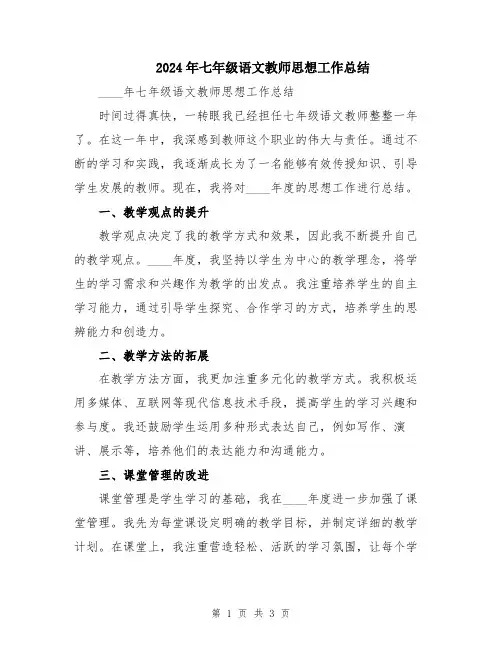 2024年七年级语文教师思想工作总结

____年七年级语文教师思想工作总结

时间过得真快，一转眼我已经担任七年级语文教师整整一年了。在这一年中，我深感到教师这个职业的伟大与责任。通过不断的学习和实践，我逐渐成长为了一名能够有效传授知识、引导学生发展的教师。现在，我将对____年度的思想工作进行总结。

一、教学观点的提升

教学观点决定了我的教学方式和效果，因此我不断提升自己的教学观点。____年度，我坚持以学生为中心的教学理念，将学生的学习需求和兴趣作为教学的出发点。我注重培养学生的自主学习能力，通过引导学生探究、合作学习的方式，培养学生的思辨能力和创造力。

二、教学方法的拓展

在教学方法方面，我更加注重多元化的教学方式。我积极运用多媒体、互联网等现代信息技术手段，提高学生的学习兴趣和参与度。我还鼓励学生运用多种形式表达自己，例如写作、演讲、展示等，培养他们的表达能力和沟通能力。

三、课堂管理的改进

课堂管理是学生学习的基础，我在____年度进一步加强了课堂管理。我先为每堂课设定明确的教学目标，并制定详细的教学计划。在课堂上，我注重营造轻松、活跃的学习氛围，让每个学

第 1 页 共 3 页